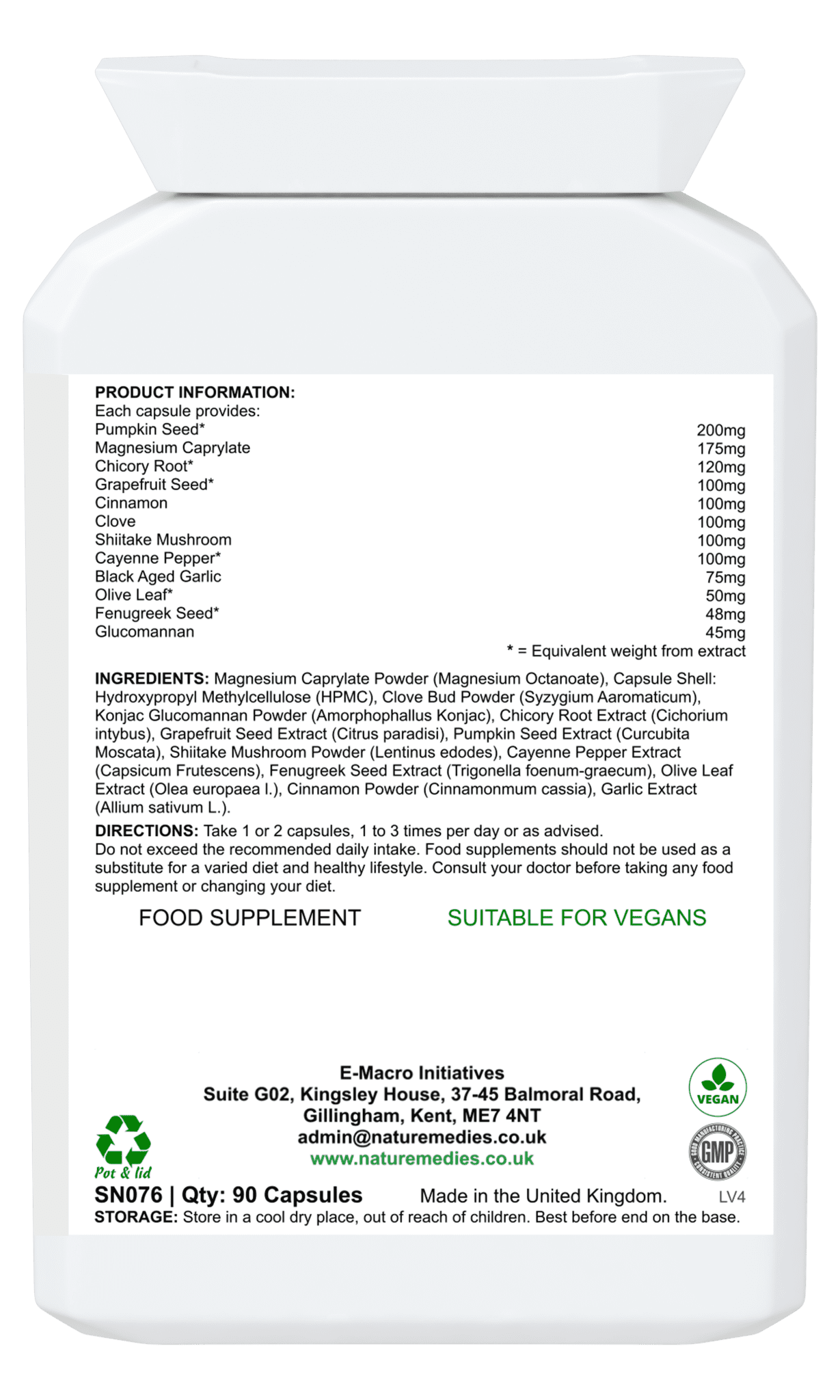 PRODUCT INFORMATION:
Each capsule provides:
Pumpkin Seed* 200mg
Magnesium Caprylate 175mg
Chicory Root* 120mg
Grapefruit Seed* 100mg
Cinnamon 100mg
Clove 100mg
Shiitake Mushroom 100mg
Cayenne Pepper* 100mg
Black Aged Garlic 75mg
Olive Leaf* 50mg
Fenugreek Seed* 48mg
Glucomannan 45mg
* = Equivalent weight from extract

INGREDIENTS: Magnesium Caprylate Powder (Magnesium Octanoate), Capsule Shell: Hydroxypropyl Methylcellulose (HPMC), Clove Bud Powder (Syzygium Aaromaticum), Konjac Glucomannan Powder (Amorphophallus Konjac), Chicory Root Extract (Cichorium intybus), Grapefruit Seed Extract (Citrus paradisi), Pumpkin Seed Extract (Curcubita Moscata), Shiitake Mushroom Powder (Lentinus edodes), Cayenne Pepper Extract (Capsicum Frutescens), Fenugreek Seed Extract (Trigonella foenum-graecum), Olive Leaf Extract (Olea europaea l.), Cinnamon Powder (Cinnamonmum cassia), Garlic Extract (Allium sativum L.).

DIRECTIONS: Take 1 or 2 capsules, 1 to 3 times per day or as advised.
Do not exceed the recommended daily intake. Food supplements should not be used as a substitute for a varied diet and healthy lifestyle. Consult your doctor before taking any food supplement or changing your diet.

FOOD SUPPLEMENT SUITABLE FOR VEGANS

E-Macro Initiatives
Suite G02, Kingsley House, 37-45 Balmoral Road,
Gillingham, Kent, ME7 4NT
admin@naturemedies.co.uk
www.naturemedies.co.uk

VEGAN

GMP

Pot & lid

SN076 | Qty: 90 Capsules Made in the United Kingdom. LV4
STORAGE: Store in a cool dry place, out of reach of children. Best before end on the base.